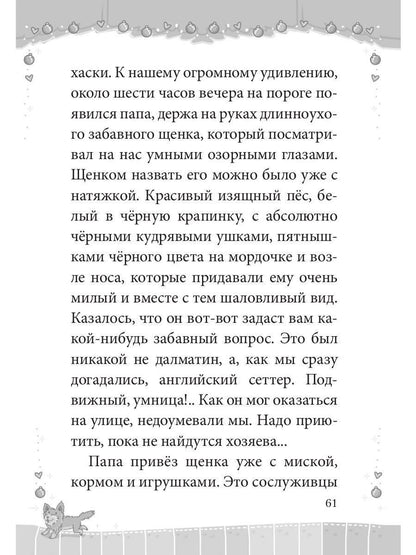 хаски. К нашему огромному удивлению, около шести часов вечера на пороге появился папа, держа на руках длинноухого забавного щенка, который посматривал на нас умными озорными глазами. Щенком назвать его можно было уже с натяжкой. Красивый изящный пёс, белый в чёрную крапинку, с абсолютно чёрными кудрявыми ушками, пятнышками чёрного цвета на мордочке и возле носа, которые придавали ему очень милый и вместе с тем шаловливый вид. Казалось, что он вот-вот задаст вам какой-нибудь забавный вопрос. Это был никакой не далматин, а, как мы сразу догадались, английский сеттер. Подвижный, умница!.. Как он мог оказаться на улице, недоумевали мы. Надо приютить, пока не найдутся хозяева...

Папа привёз щенка уже с миской, кормом и игрушками. Это сослуживцы

61